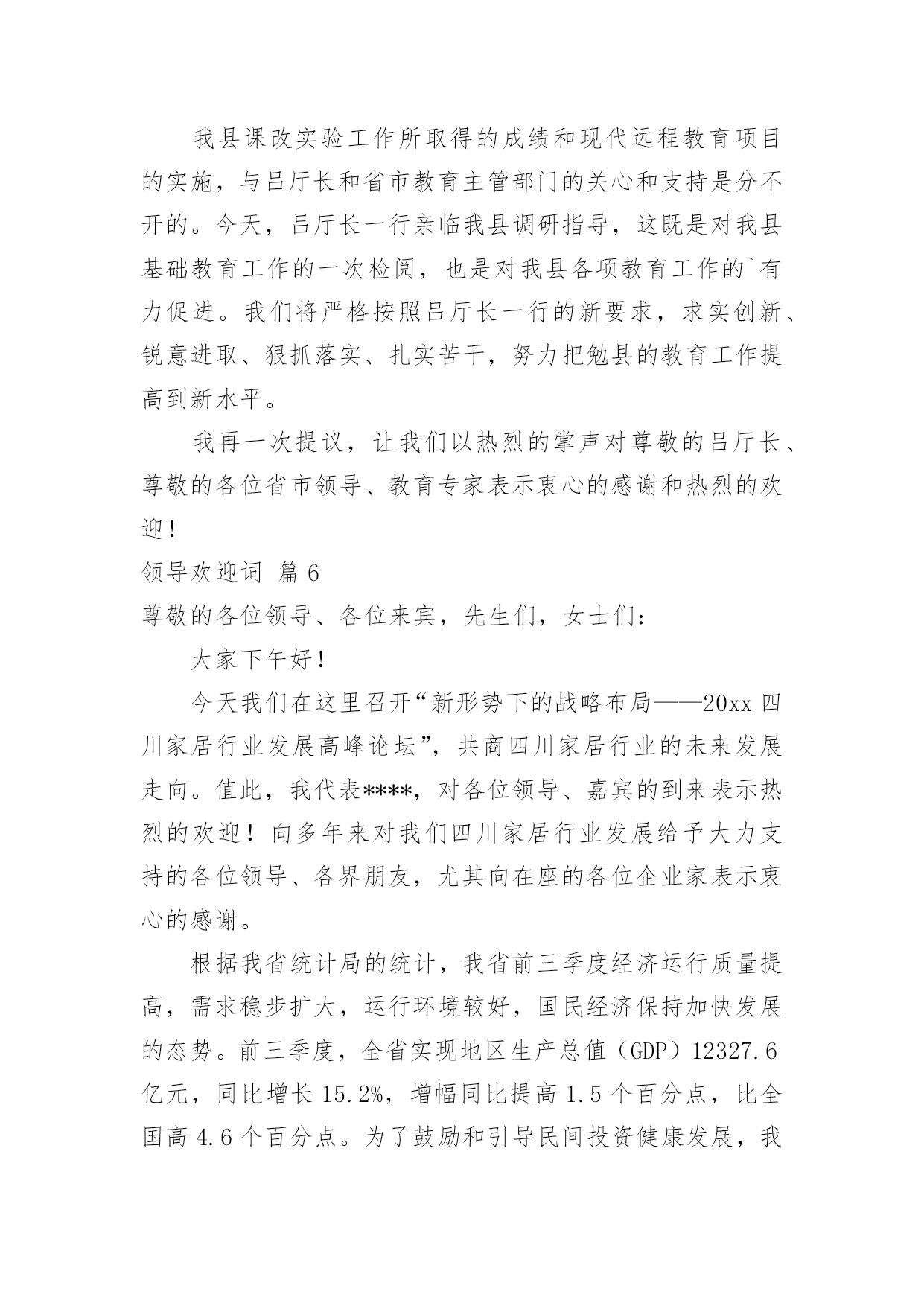 我县课改实验工作所取得的成绩和现代远程教育项目的实施，与吕厅长和省市教育主管部门的关心和支持是分不开的。今天，吕厅长一行亲临我县调研指导，这既是对我县基础教育工作的一次检阅，也是对我县各项教育工作的`有力促进。我们将严格按照吕厅长一行的新要求，求实创新、锐意进取、狠抓落实、扎实苦干，努力把勉县的教育工作提高到新水平。

我再一次提议，让我们以热烈的掌声对尊敬的吕厅长、尊敬的各位省市领导、教育专家表示衷心的感谢和热烈的欢迎！

领导欢迎词 篇6

尊敬的各位领导、各位来宾，先生们，女士们：

大家下午好！

今天我们在这里召开“新形势下的战略布局——20xx四川家居行业发展高峰论坛”，共商四川家居行业的未来发展走向。值此，我代表****，对各位领导、嘉宾的到来表示热烈的欢迎！向多年来对我们四川家居行业发展给予大力支持的各位领导、各界朋友，尤其向在座的各位企业家表示衷心的感谢。

根据我省统计局的统计，我省前三季度经济运行质量提高，需求稳步扩大，运行环境较好，国民经济保持加快发展的态势。前三季度，全省实现地区生产总值（GDP）12327.6亿元，同比增长15.2%，增幅同比提高1.5个百分点，比全国高4.6个百分点。为了鼓励和引导民间投资健康发展，我